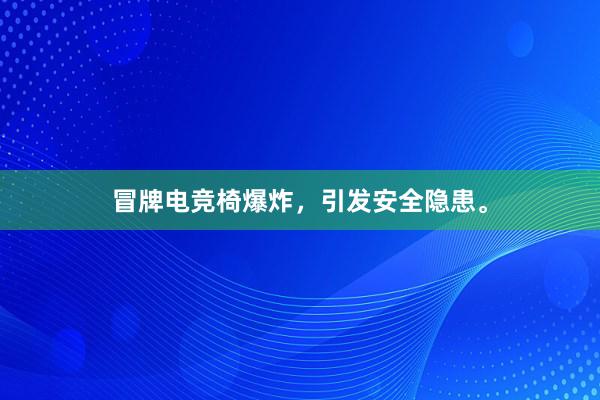 冒牌电竞椅爆炸，引发安全隐患。